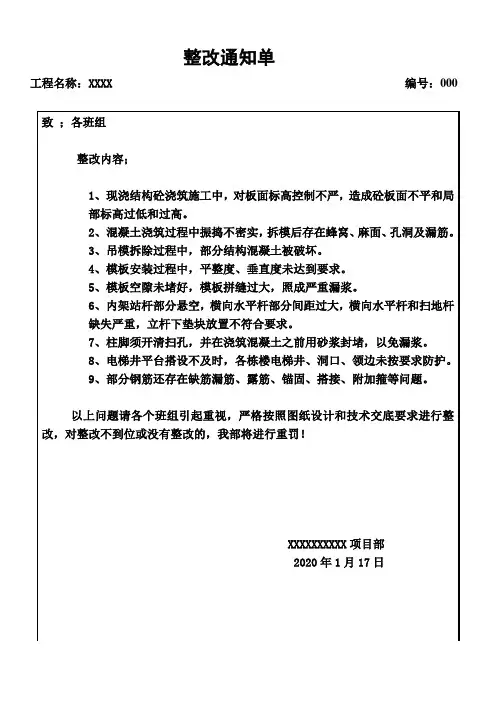 整改通知单

工程名称：XXXX

编号：000

致 ；各班组

整改内容；

1、现浇结构砼浇筑施工中，对板面标高控制不严，造成砼板面不平和局部标高过低和过高。

2、混凝土浇筑过程中振捣不密实，拆模后存在蜂窝、麻面、孔洞及漏筋。

3、吊模拆除过程中，部分结构混凝土被破坏。

4、模板安装过程中，平整度、垂直度未达到要求。

5、模板空隙未堵好，模板拼缝过大，照成严重漏浆。

6、内架站杆部分悬空，横向水平杆部分间距过大，横向水平杆和扫地杆缺失严重，立杆下垫块放置不符合要求。

7、柱脚须开清扫孔，并在浇筑混凝土之前用砂浆封堵，以免漏浆。

8、电梯井平台搭设不及时，各栋楼电梯井、洞口、领边未按要求防护。

9、部分钢筋还存在缺筋漏筋、露筋、锚固、搭接、附加箍等问题。

以上问题请各个班组引起重视，严格按照图纸设计和技术交底要求进行整改，对整改不到位或没有整改的，我部将进行重罚！

XXXXXXXXXX 项目部

2020 年 1 月 17 日